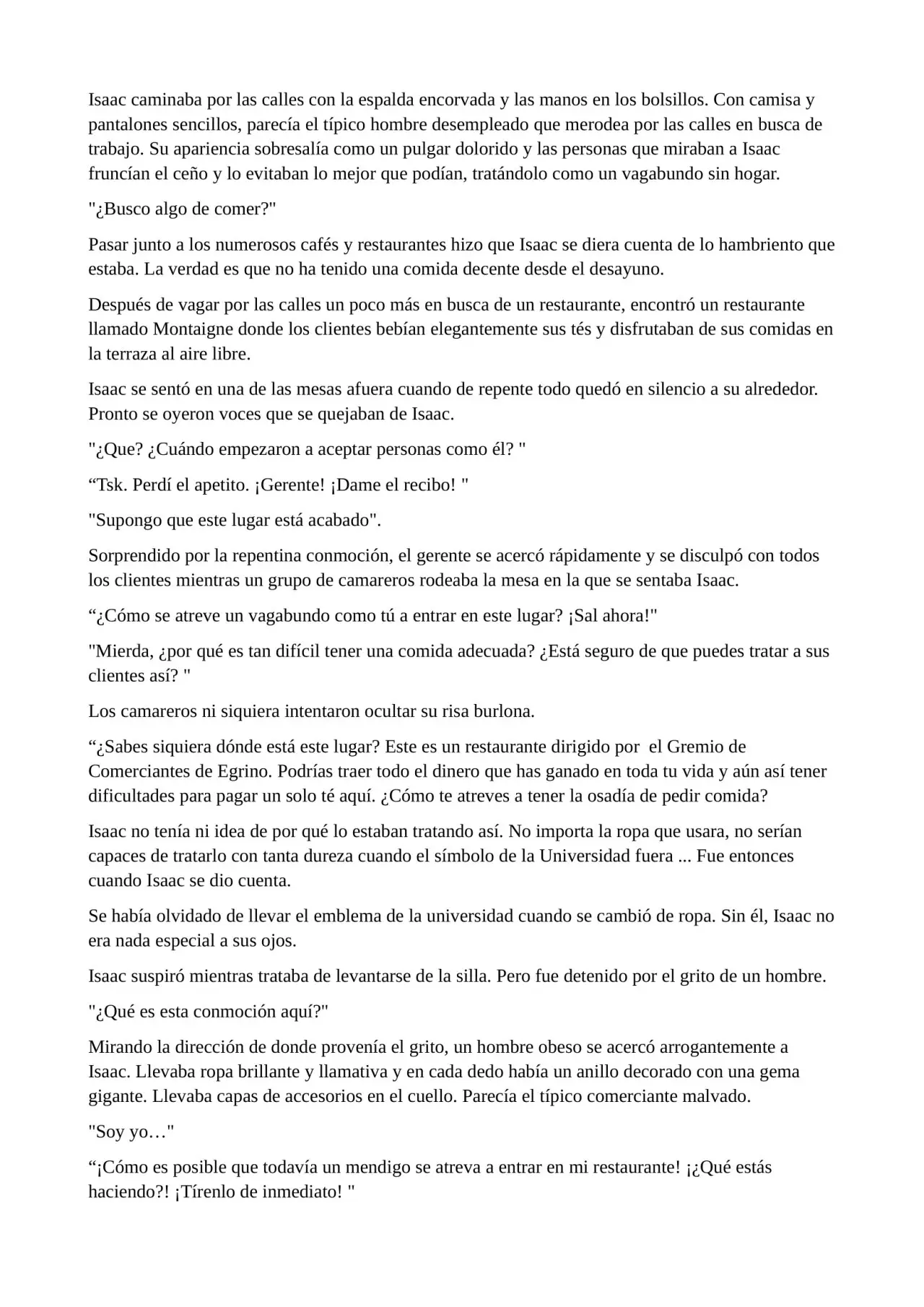 Isaac caminaba por las calles con la espalda encorvada y las manos en los bolsillos. Con camisa y pantalones sencillos, parecía el típico hombre desempleado que merodea por las calles en busca de trabajo. Su apariencia sobresalía como un pulgar dolorido y las personas que miraban a Isaac fruncían el ceño y lo evitaban lo mejor que podían, tratándolo como un vagabundo sin hogar.

"¿Busco algo de comer?"

Pasar junto a los numerosos cafés y restaurantes hizo que Isaac se diera cuenta de lo hambriento que estaba. La verdad es que no ha tenido una comida decente desde el desayuno.

Después de vagar por las calles un poco más en busca de un restaurante, encontró un restaurante llamado Montaigne donde los clientes bebían elegantemente sus tés y disfrutaban de sus comidas en la terraza al aire libre.

Isaac se sentó en una de las mesas afuera cuando de repente todo quedó en silencio a su alrededor. Pronto se oyeron voces que se quejaban de Isaac.

"¿Que? ¿Cuándo empezaron a aceptar personas como él? "

"Tsk. Perdí el apetito. ¡Gerente! ¡Dame el recibo! "

"Supongo que este lugar está acabado".

Sorprendido por la repentina conmoción, el gerente se acercó rápidamente y se disculpó con todos los clientes mientras un grupo de camareros rodeaba la mesa en la que se sentaba Isaac.

"¿Cómo se atreve un vagabundo como tú a entrar en este lugar? ¡Sal ahora!"

"Mierda, ¿por qué es tan difícil tener una comida adecuada? ¿Está seguro de que puedes tratar a sus clientes así? "

Los camareros ni siquiera intentaron ocultar su risa burlona.

"¿Sabes siquiera dónde está este lugar? Este es un restaurante dirigido por el Gremio de Comerciantes de Egrino. Podrías traer todo el dinero que has ganado en toda tu vida y aún así tener dificultades para pagar un solo té aquí. ¿Cómo te atreves a tener la osadía de pedir comida?

Isaac no tenía ni idea de por qué lo estaban tratando así. No importa la ropa que usara, no serían capaces de tratarlo con tanta dureza cuando el símbolo de la Universidad fuera ... Fue entonces cuando Isaac se dio cuenta.

Se había olvidado de llevar el emblema de la universidad cuando se cambió de ropa. Sin él, Isaac no era nada especial a sus ojos.

Isaac suspiró mientras trataba de levantarse de la silla. Pero fue detenido por el grito de un hombre.

"¿Qué es esta conmoción aquí?"

Mirando la dirección de donde provenía el grito, un hombre obeso se acercó arrogantemente a Isaac. Llevaba ropa brillante y llamativa y en cada dedo había un anillo decorado con una gema gigante. Llevaba capas de accesorios en el cuello. Parecía el típico comerciante malvado.

"Soy yo…"

"¡Cómo es posible que todavía un mendigo se atreva a entrar en mi restaurante! ¡¿Qué estás haciendo?! ¡Tírenlo de inmediato! "